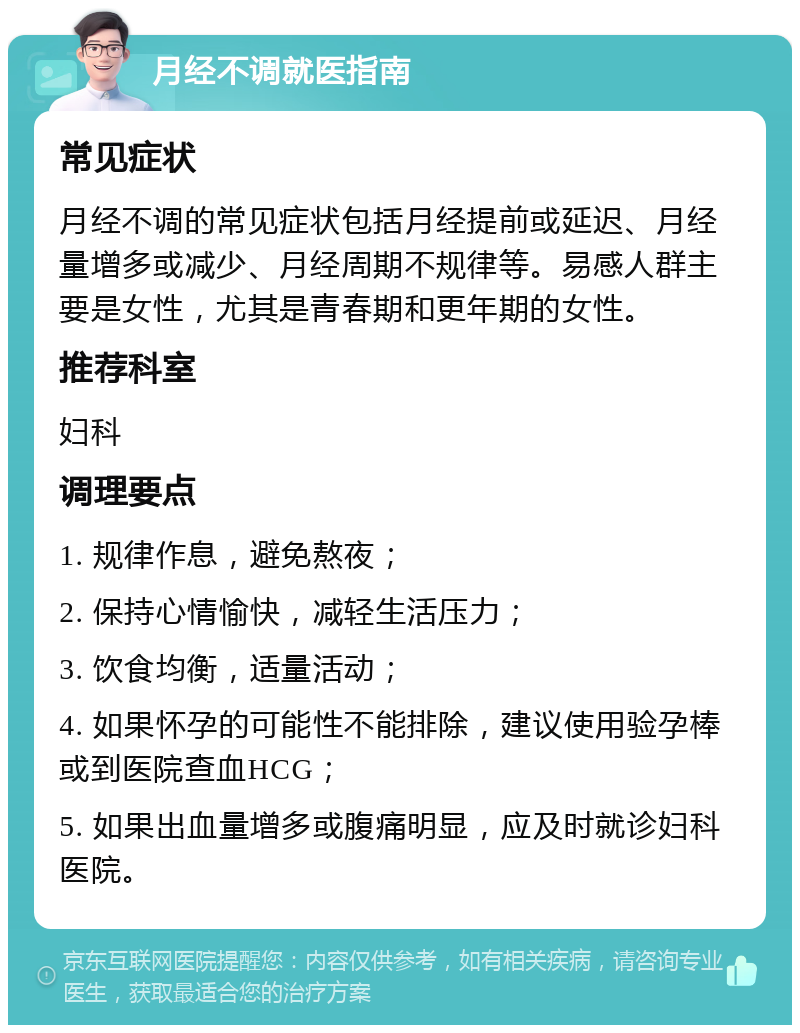 月经不调就医指南

常见症状

月经不调的常见症状包括月经提前或延迟、月经量增多或减少、月经周期不规律等。易感人群主要是女性，尤其是青春期和更年期的女性。

推荐科室

妇科

调理要点

1. 规律作息，避免熬夜；

2. 保持心情愉快，减轻生活压力；

3. 饮食均衡，适量活动；

4. 如果怀孕的可能性不能排除，建议使用验孕棒或到医院查血HCG；

5. 如果出血量增多或腹痛明显，应及时就诊妇科医院。

京东互联网医院提醒您：内容仅供参考，如有相关疾病，请咨询专业医生，获取最适合您的治疗方案